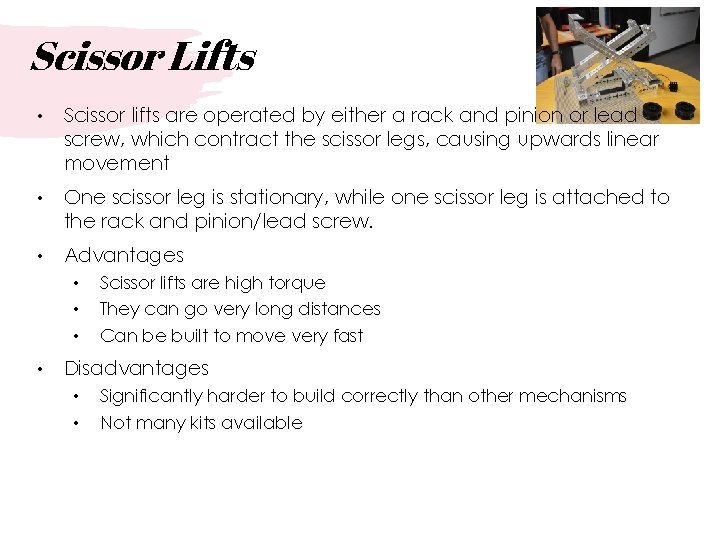 Scissor Lifts

• Scissor lifts are operated by either a rack and pinion or lead screw, which contract the scissor legs, causing upwards linear movement

• One scissor leg is stationary, while one scissor leg is attached to the rack and pinion/lead screw.

• Advantages
  • Scissor lifts are high torque
  • They can go very long distances
  • Can be built to move very fast

• Disadvantages
  • Significantly harder to build correctly than other mechanisms
  • Not many kits available